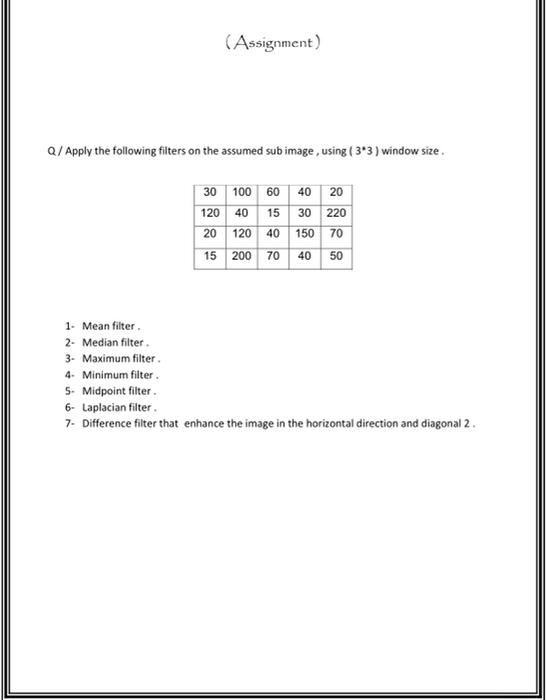 (Assignment)

Q / Apply the following filters on the assumed sub image , using ( 3*3 ) window size .

| 30 | 100 | 60 | 40 | 20 |
|---|---|---|---|---|
| 120 | 40 | 15 | 30 | 220 |
| 20 | 120 | 40 | 150 | 70 |
| 15 | 200 | 70 | 40 | 50 |

1- Mean filter .
2- Median filter .
3- Maximum filter .
4- Minimum filter .
5- Midpoint filter .
6- Laplacian filter .
7- Difference filter that enhance the image in the horizontal direction and diagonal 2 .